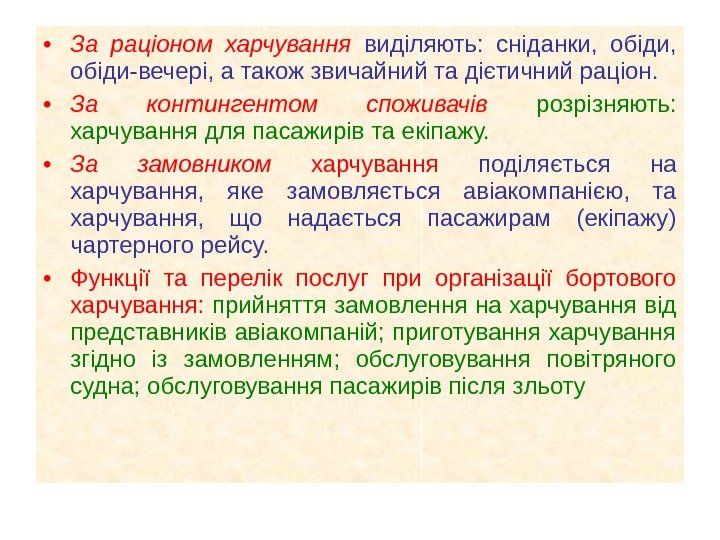 • За раціоном харчування виділяють: сніданки, обіди, обіди-вечері, а також звичайний та дієтичний раціон.

• За контингентом споживачів розрізняють: харчування для пасажирів та екіпажу.

• За замовником харчування поділяється на харчування, яке замовляється авіакомпанією, та харчування, що надається пасажирам (екіпажу) чартерного рейсу.

• Функції та перелік послуг при організації бортового харчування: прийняття замовлення на харчування від представників авіакомпаній; приготування харчування згідно із замовленням; обслуговування повітряного судна; обслуговування пасажирів після зльоту